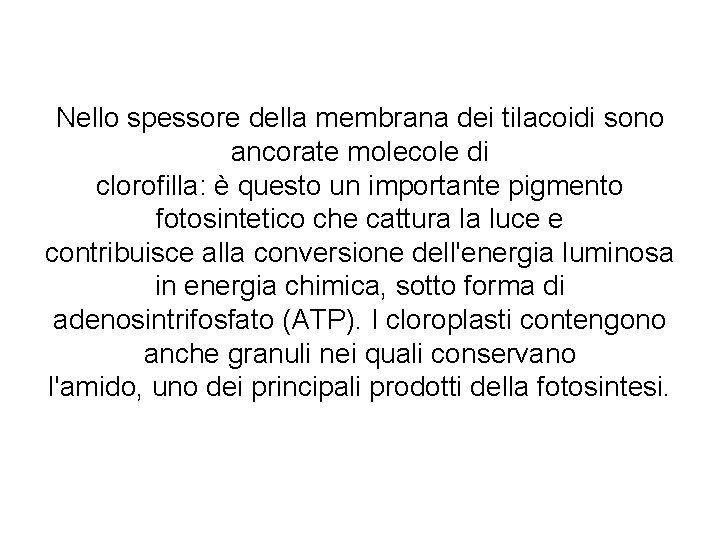 Nello spessore della membrana dei tilacoidi sono ancorate molecole di clorofilla: è questo un importante pigmento fotosintetico che cattura la luce e contribuisce alla conversione dell'energia luminosa in energia chimica, sotto forma di adenosintrifosfato (ATP). I cloroplasti contengono anche granuli nei quali conservano l'amido, uno dei principali prodotti della fotosintesi.